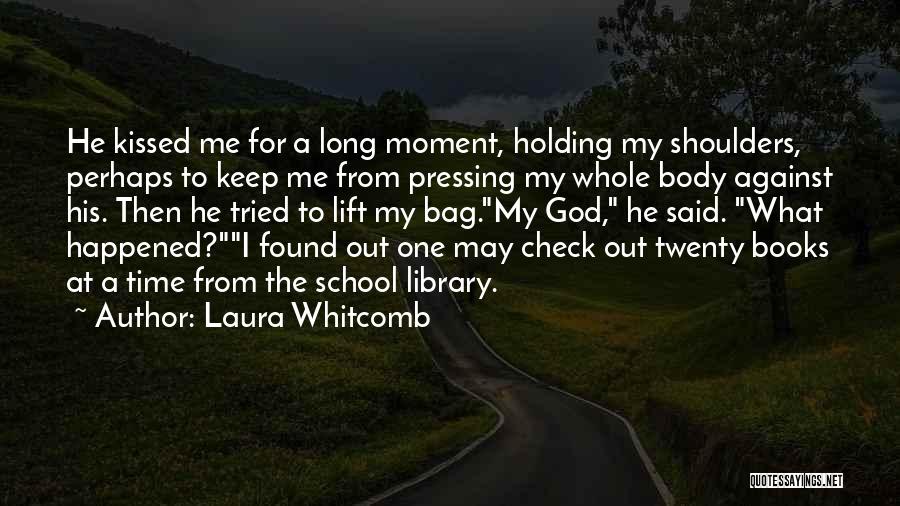 He kissed me for a long moment, holding my shoulders, perhaps to keep me from pressing my whole body against his. Then he tried to lift my bag."My God," he said. "What happened?""I found out one may check out twenty books at a time from the school library.

~ Author: Laura Whitcomb

QUOTESSAYINGS.NET